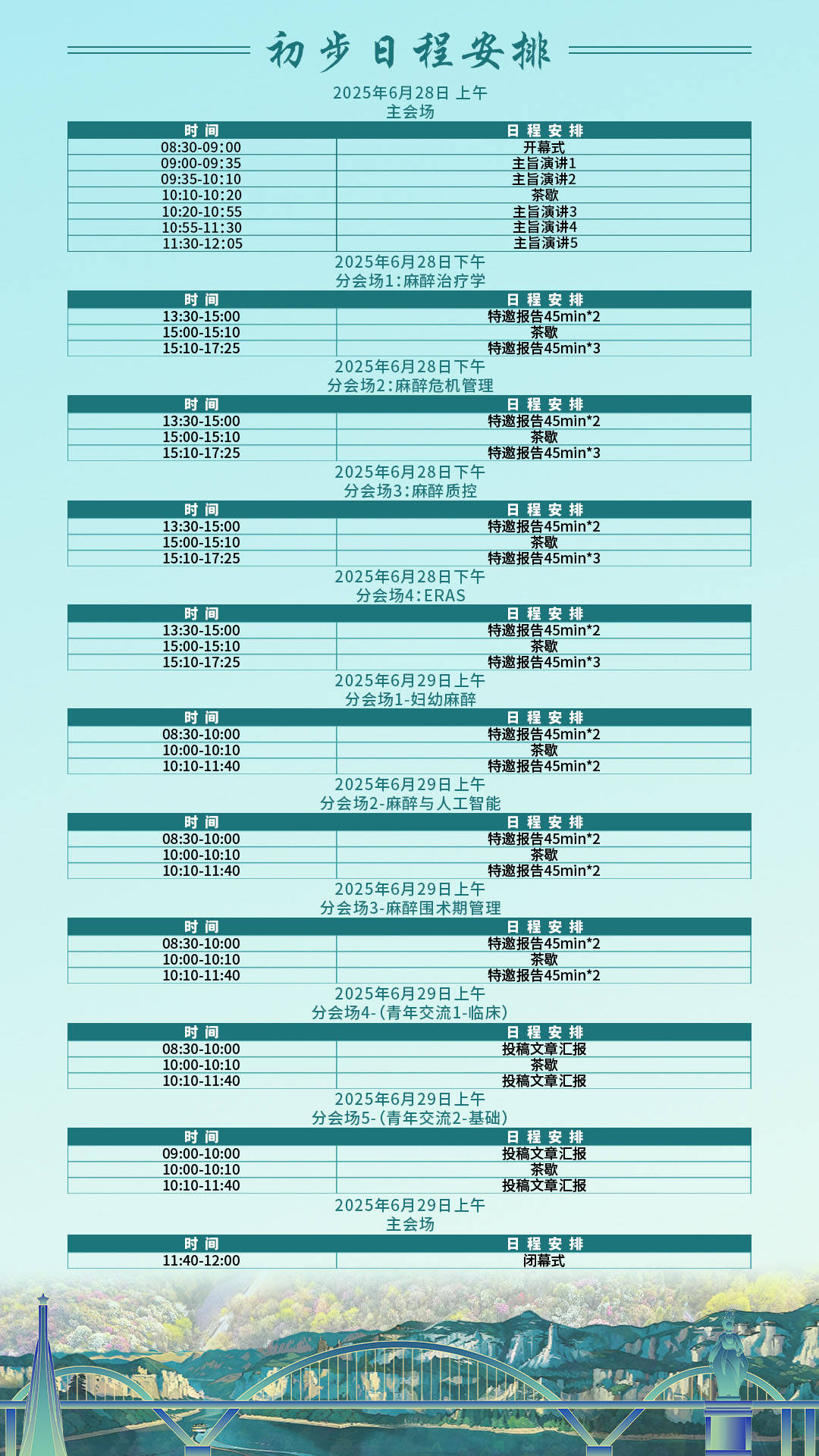 初步日程安排

2025年6月28日 上午
主会场

| 时间 | 日程安排 |
|---|---|
| 08:30-09:00 | 开幕式 |
| 09:00-09:35 | 主旨演讲1 |
| 09:35-10:10 | 主旨演讲2 |
| 10:10-10:20 | 茶歇 |
| 10:20-10:55 | 主旨演讲3 |
| 10:55-11:30 | 主旨演讲4 |
| 11:30-12:05 | 主旨演讲5 |

2025年6月28日下午
分会场1:麻醉治疗学

| 时间 | 日程安排 |
|---|---|
| 13:30-15:00 | 特邀报告45min*2 |
| 15:00-15:10 | 茶歇 |
| 15:10-17:25 | 特邀报告45min*3 |

2025年6月28日下午
分会场2:麻醉危机管理

| 时间 | 日程安排 |
|---|---|
| 13:30-15:00 | 特邀报告45min*2 |
| 15:00-15:10 | 茶歇 |
| 15:10-17:25 | 特邀报告45min*3 |

2025年6月28日下午
分会场3:麻醉质控

| 时间 | 日程安排 |
|---|---|
| 13:30-15:00 | 特邀报告45min*2 |
| 15:00-15:10 | 茶歇 |
| 15:10-17:25 | 特邀报告45min*3 |

2025年6月28日下午
分会场4:ERAS

| 时间 | 日程安排 |
|---|---|
| 13:30-15:00 | 特邀报告45min*2 |
| 15:00-15:10 | 茶歇 |
| 15:10-17:25 | 特邀报告45min*3 |

2025年6月29日上午
分会场1-妇幼麻醉

| 时间 | 日程安排 |
|---|---|
| 08:30-10:00 | 特邀报告45min*2 |
| 10:00-10:10 | 茶歇 |
| 10:10-11:40 | 特邀报告45min*2 |

2025年6月29日上午
分会场2-麻醉与人工智能

| 时间 | 日程安排 |
|---|---|
| 08:30-10:00 | 特邀报告45min*2 |
| 10:00-10:10 | 茶歇 |
| 10:10-11:40 | 特邀报告45min*2 |

2025年6月29日上午
分会场3-麻醉围术期管理

| 时间 | 日程安排 |
|---|---|
| 08:30-10:00 | 特邀报告45min*2 |
| 10:00-10:10 | 茶歇 |
| 10:10-11:40 | 特邀报告45min*2 |

2025年6月29日上午
分会场4-(青年交流1-临床)

| 时间 | 日程安排 |
|---|---|
| 08:30-10:00 | 投稿文章汇报 |
| 10:00-10:10 | 茶歇 |
| 10:10-11:40 | 投稿文章汇报 |

2025年6月29日上午
分会场5-(青年交流2-基础)

| 时间 | 日程安排 |
|---|---|
| 09:00-10:00 | 投稿文章汇报 |
| 10:00-10:10 | 茶歇 |
| 10:10-11:40 | 投稿文章汇报 |

2025年6月29日上午
主会场

| 时间 | 日程安排 |
|---|---|
| 11:40-12:00 | 闭幕式 |